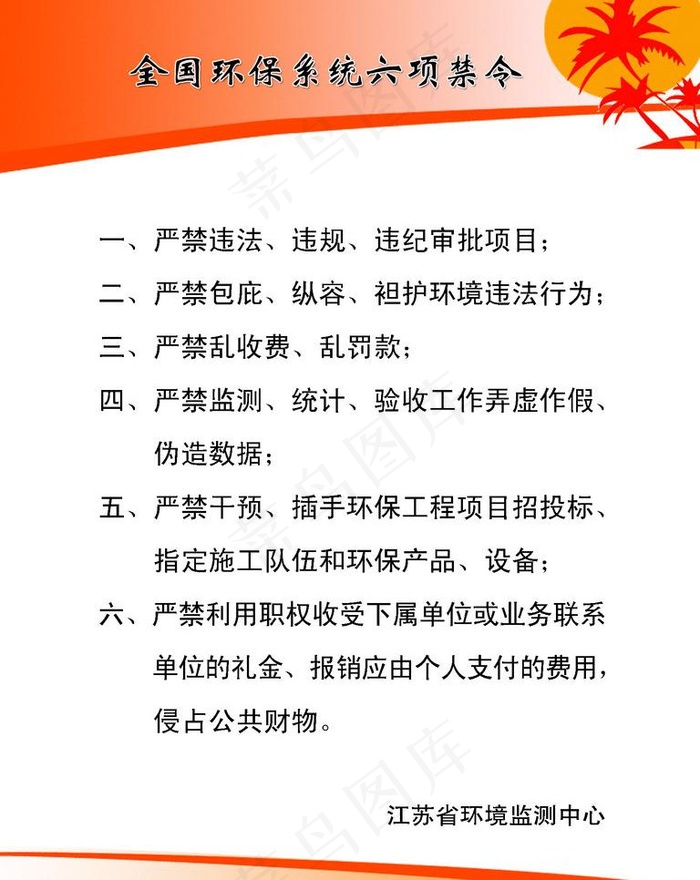 全国环保系统六项禁令

一、严禁违法、违规、违纪审批项目；

二、严禁包庇、纵容、袒护环境违法行为；

三、严禁乱收费、乱罚款；

四、严禁监测、统计、验收工作弄虚作假、伪造数据；

五、严禁干预、插手环保工程项目招投标、指定施工队伍和环保产品、设备；

六、严禁利用职权收受下属单位或业务联系单位的礼金、报销应由个人支付的费用，侵占公共财物。

江苏省环境监测中心

菜鸟图库